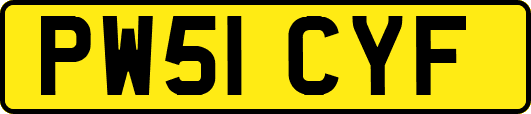 PW51 CYF